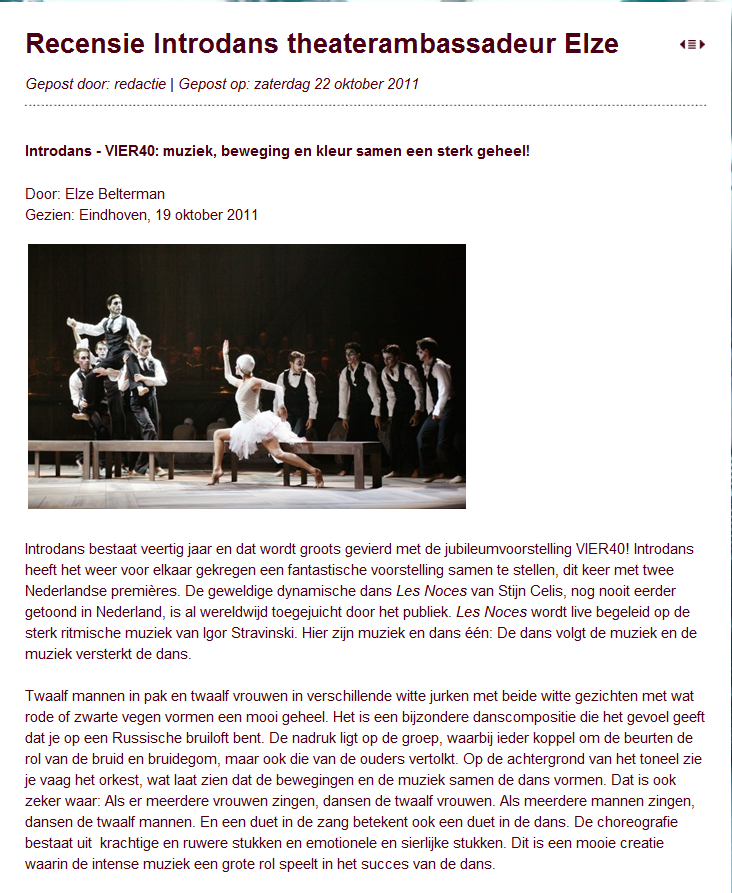 Recensie Introdans theaterambassadeur Elze

Gepost door: redactie | Gepost op: zaterdag 22 oktober 2011

Introdans - VIER40: muziek, beweging en kleur samen een sterk geheel!

Door: Elze Belterman
Gezien: Eindhoven, 19 oktober 2011

Introdans bestaat veertig jaar en dat wordt groots gevierd met de jubileumvoorstelling VIER40! Introdans heeft het weer voor elkaar gekregen een fantastische voorstelling samen te stellen, dit keer met twee Nederlandse premières. De geweldige dynamische dans Les Noces van Stijn Celis, nog nooit eerder getoond in Nederland, is al wereldwijd toegejuicht door het publiek. Les Noces wordt live begeleid op de sterk ritmische muziek van Igor Stravinski. Hier zijn muziek en dans één: De dans volgt de muziek en de muziek versterkt de dans.

Twaalf mannen in pak en twaalf vrouwen in verschillende witte jurken met beide witte gezichten met wat rode of zwarte vegen vormen een mooi geheel. Het is een bijzondere danscompositie die het gevoel geeft dat je op een Russische bruiloft bent. De nadruk ligt op de groep, waarbij ieder koppel om de beurten de rol van de bruid en bruidegom, maar ook die van de ouders vertolkt. Op de achtergrond van het toneel zie je vaag het orkest, wat laat zien dat de bewegingen en de muziek samen de dans vormen. Dat is ook zeker waar: Als er meerdere vrouwen zingen, dansen de twaalf vrouwen. Als meerdere mannen zingen, dansen de twaalf mannen. En een duet in de zang betekent ook een duet in de dans. De choreografie bestaat uit krachtige en ruwere stukken en emotionele en sierlijke stukken. Dit is een mooie creatie waarin de intense muziek een grote rol speelt in het succes van de dans.